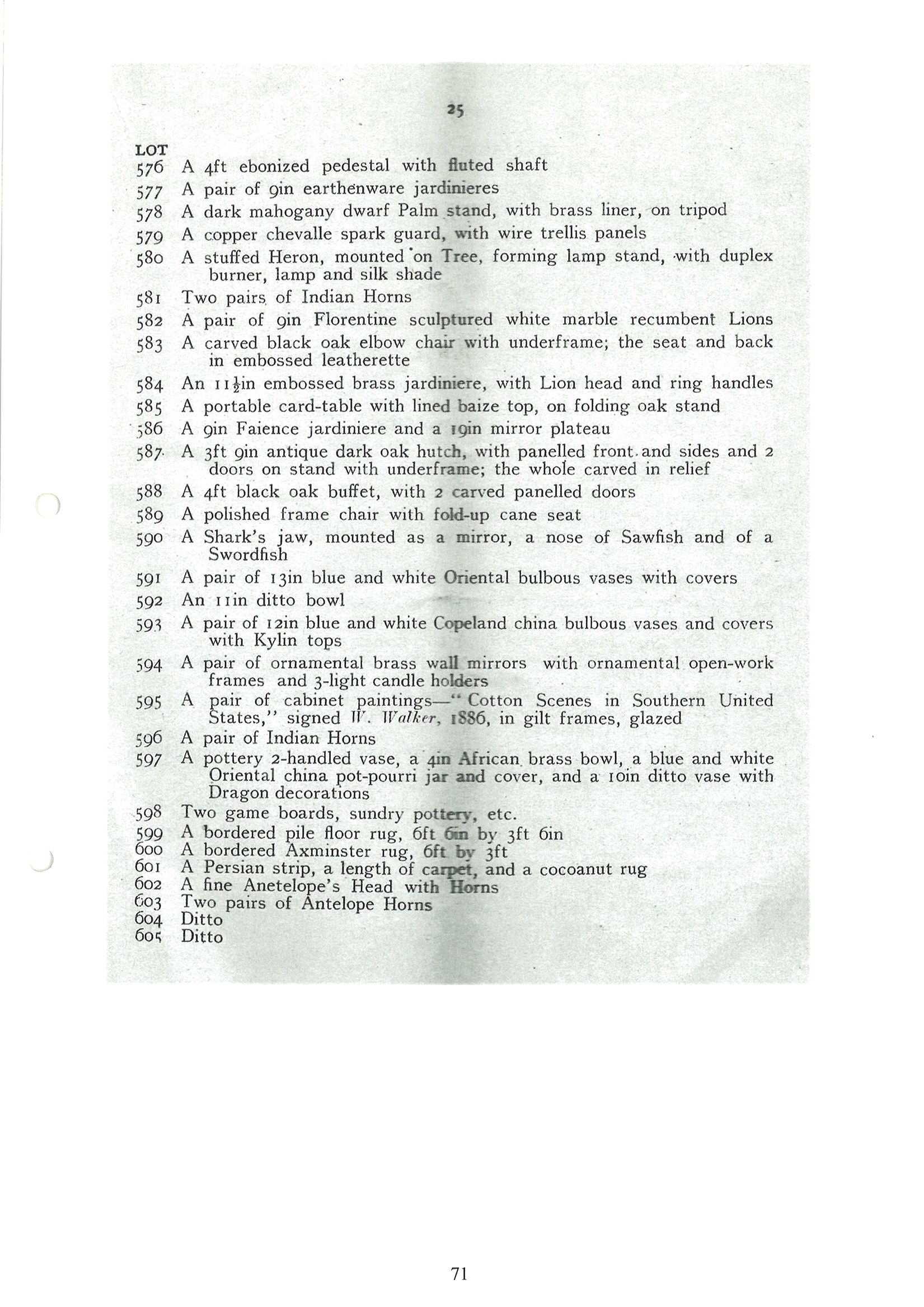 25

LOT
576 A 4ft ebonized pedestal with fluted shaft
577 A pair of 9in earthenware jardinieres
578 A dark mahogany dwarf Palm stand, with brass liner, on tripod
579 A copper chevalle spark guard, with wire trellis panels
580 A stuffed Heron, mounted on Tree, forming lamp stand, with duplex burner, lamp and silk shade
581 Two pairs of Indian Horns
582 A pair of 9in Florentine sculptured white marble recumbent Lions
583 A carved black oak elbow chair with underframe; the seat and back in embossed leatherette
584 An $11\frac{1}{2}$in embossed brass jardiniere, with Lion head and ring handles
585 A portable card-table with lined baize top, on folding oak stand
586 A 9in Faience jardiniere and a 19in mirror plateau
587 A 3ft 9in antique dark oak hutch, with panelled front and sides and 2 doors on stand with underframe; the whole carved in relief
588 A 4ft black oak buffet, with 2 carved panelled doors
589 A polished frame chair with fold-up cane seat
590 A Shark's jaw, mounted as a mirror, a nose of Sawfish and of a Swordfish
591 A pair of 13in blue and white Oriental bulbous vases with covers
592 An 11in ditto bowl
593 A pair of 12in blue and white Copeland china bulbous vases and covers with Kylin tops
594 A pair of ornamental brass wall mirrors with ornamental open-work frames and 3-light candle holders
595 A pair of cabinet paintings—"Cotton Scenes in Southern United States," signed W. Walker, 1886, in gilt frames, glazed
596 A pair of Indian Horns
597 A pottery 2-handled vase, a 4in African brass bowl, a blue and white Oriental china pot-pourri jar and cover, and a 10in ditto vase with Dragon decorations
598 Two game boards, sundry pottery, etc.
599 A bordered pile floor rug, 6ft 6in by 3ft 6in
600 A bordered Axminster rug, 6ft by 3ft
601 A Persian strip, a length of carpet, and a cocoanut rug
602 A fine Anetelope's Head with Horns
603 Two pairs of Antelope Horns
604 Ditto
605 Ditto

71